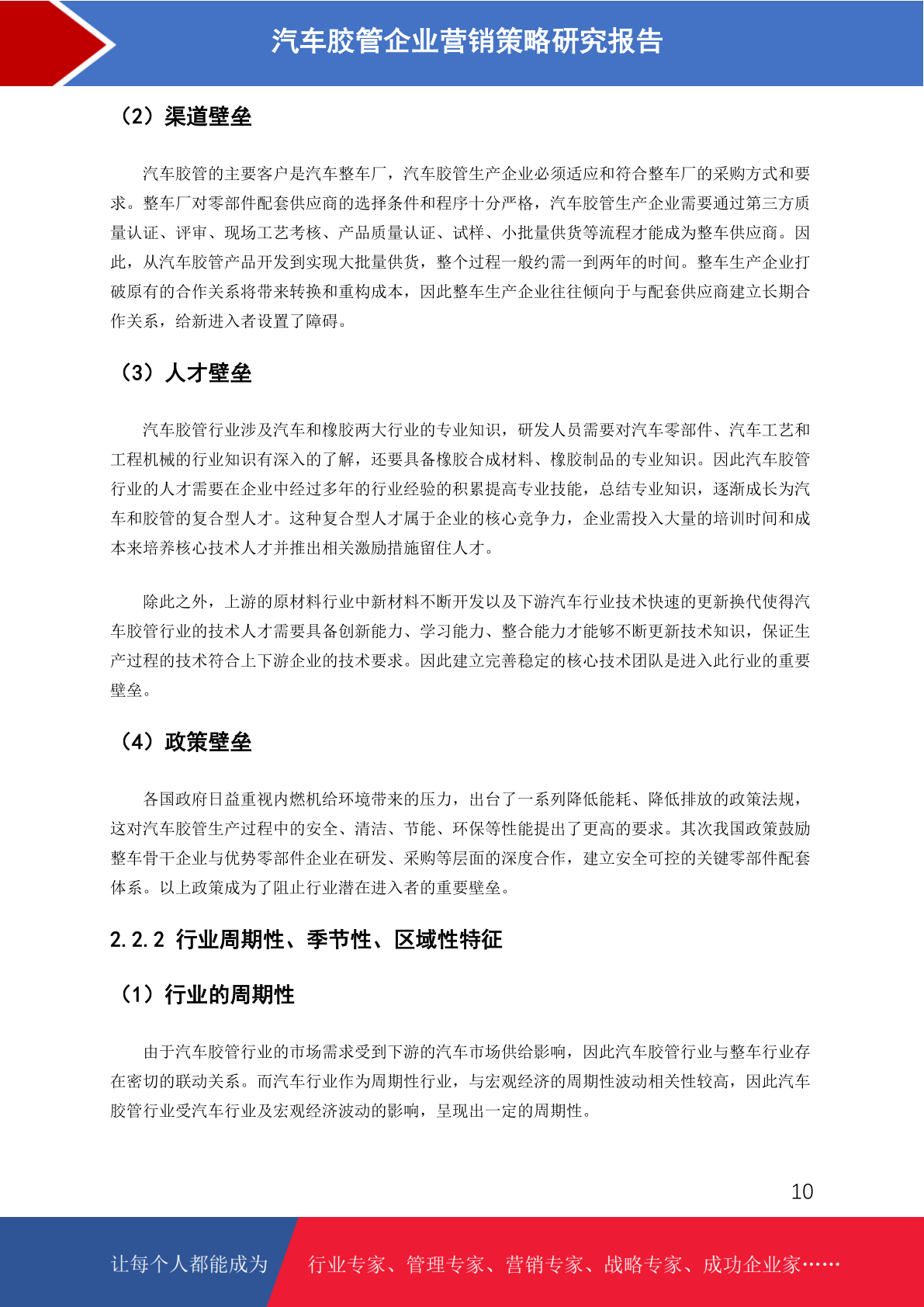 汽车胶管企业营销策略研究报告

（2）渠道壁垒

汽车胶管的主要客户是汽车整车厂，汽车胶管生产企业必须适应和符合整车厂的采购方式和要求。整车厂对零部件配套供应商的选择条件和程序十分严格，汽车胶管生产企业需要通过第三方质量认证、评审、现场工艺考核、产品质量认证、试样、小批量供货等流程才能成为整车供应商。因此，从汽车胶管产品开发到实现大批量供货，整个过程一般约需一到两年的时间。整车生产企业打破原有的合作关系将带来转换和重构成本，因此整车生产企业往往倾向于与配套供应商建立长期合作关系，给新进入者设置了障碍。

（3）人才壁垒

汽车胶管行业涉及汽车和橡胶两大行业的专业知识，研发人员需要对汽车零部件、汽车工艺和工程机械的行业知识有深入的了解，还要具备橡胶合成材料、橡胶制品的专业知识。因此汽车胶管行业的人才需要在企业中经过多年的行业经验的积累提高专业技能，总结专业知识，逐渐成长为汽车和胶管的复合型人才。这种复合型人才属于企业的核心竞争力，企业需投入大量的培训时间和成本来培养核心技术人才并推出相关激励措施留住人才。

除此之外，上游的原材料行业中新材料不断开发以及下游汽车行业技术快速的更新换代使得汽车胶管行业的技术人才需要具备创新能力、学习能力、整合能力才能够不断更新技术知识，保证生产过程的技术符合上下游企业的技术要求。因此建立完善稳定的核心技术团队是进入此行业的重要壁垒。

（4）政策壁垒

各国政府日益重视内燃机给环境带来的压力，出台了一系列降低能耗、降低排放的政策法规，这对汽车胶管生产过程中的安全、清洁、节能、环保等性能提出了更高的要求。其次我国政策鼓励整车骨干企业与优势零部件企业在研发、采购等层面的深度合作，建立安全可控的关键零部件配套体系。以上政策成为了阻止行业潜在进入者的重要壁垒。

2.2.2 行业周期性、季节性、区域性特征

（1）行业的周期性

由于汽车胶管行业的市场需求受到下游的汽车市场供给影响，因此汽车胶管行业与整车行业存在密切的联动关系。而汽车行业作为周期性行业，与宏观经济的周期性波动相关性较高，因此汽车胶管行业受汽车行业及宏观经济波动的影响，呈现出一定的周期性。

10

让每个人都能成为 行业专家、管理专家、营销专家、战略专家、成功企业家……